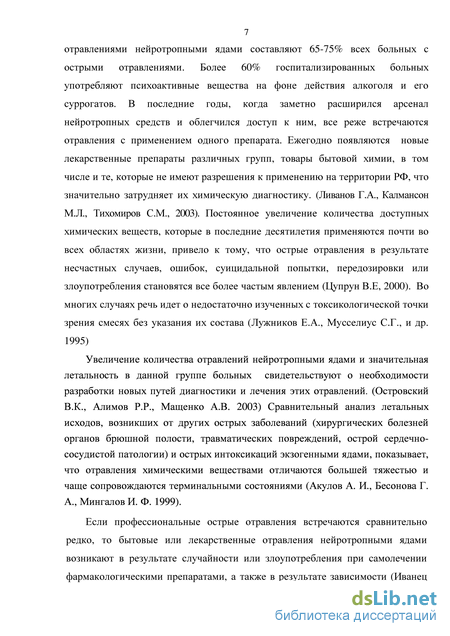 7

отравлениями нейротропными ядами составляют 65-75% всех больных с острыми отравлениями. Более 60% госпитализированных больных употребляют психоактивные вещества на фоне действия алкоголя и его суррогатов. В последние годы, когда заметно расширился арсенал нейротропных средств и облегчился доступ к ним, все реже встречаются отравления с применением одного препарата. Ежегодно появляются новые лекарственные препараты различных групп, товары бытовой химии, в том числе и те, которые не имеют разрешения к применению на территории РФ, что значительно затрудняет их химическую диагностику. (Ливанов Г.А., Калмансон М.Л., Тихомиров С.М., 2003). Постоянное увеличение количества доступных химических веществ, которые в последние десятилетия применяются почти во всех областях жизни, привело к тому, что острые отравления в результате несчастных случаев, ошибок, суицидальной попытки, передозировки или злоупотребления становятся все более частым явлением (Цупрун В.Е, 2000). Во многих случаях речь идет о недостаточно изученных с токсикологической точки зрения смесях без указания их состава (Лужников Е.А., Мусселиус С.Г., и др. 1995)

Увеличение количества отравлений нейротропными ядами и значительная летальность в данной группе больных свидетельствуют о необходимости разработки новых путей диагностики и лечения этих отравлений. (Островский В.К., Алимов Р.Р., Мащенко А.В. 2003) Сравнительный анализ летальных исходов, возникших от других острых заболеваний (хирургических болезней органов брюшной полости, травматических повреждений, острой сердечно-сосудистой патологии) и острых интоксикаций экзогенными ядами, показывает, что отравления химическими веществами отличаются большей тяжестью и чаще сопровождаются терминальными состояниями (Акулов А. И., Бесонова Г. А., Мингалов И. Ф. 1999).

Если профессиональные острые отравления встречаются сравнительно редко, то бытовые или лекарственные отравления нейротропными ядами возникают в результате случайности или злоупотребления при самолечении фармакологическими препаратами, а также в результате зависимости (Иванец

dsLib.net
библиотека диссертаций